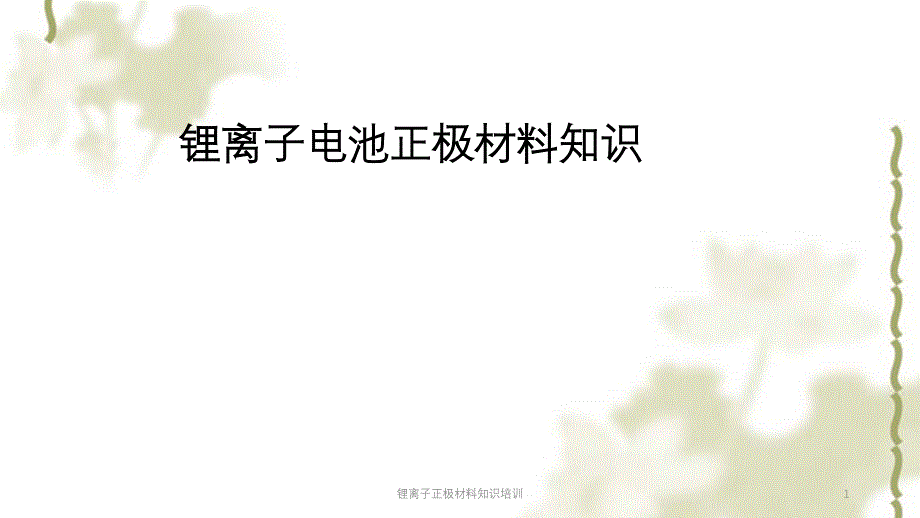 锂离子电池正极材料知识

锂离子正极材料知识培训

1